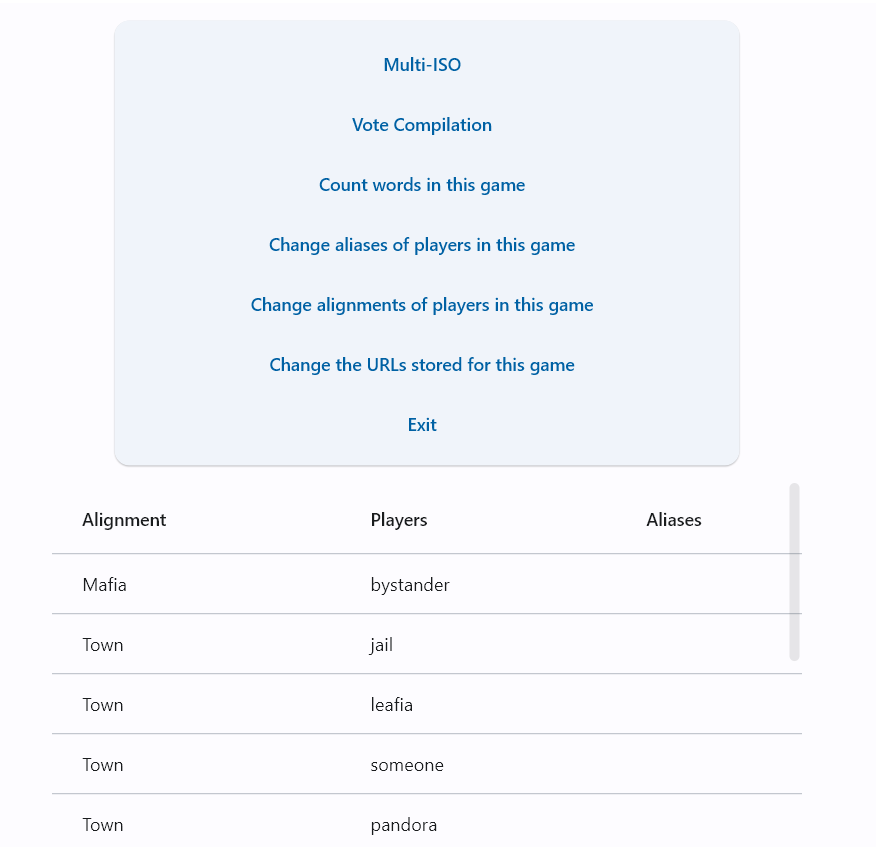 Multi-ISO

Vote Compilation

Count words in this game

Change aliases of players in this game

Change alignments of players in this game

Change the URLs stored for this game

Exit

| Alignment | Players | Aliases |
|---|---|---|
| Mafia | bystander | |
| Town | jail | |
| Town | leafia | |
| Town | someone | |
| Town | pandora | |